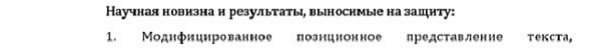 Научная новизна и результаты, выносимые на защиту:

1. Модифицированное позиционное представление текста,